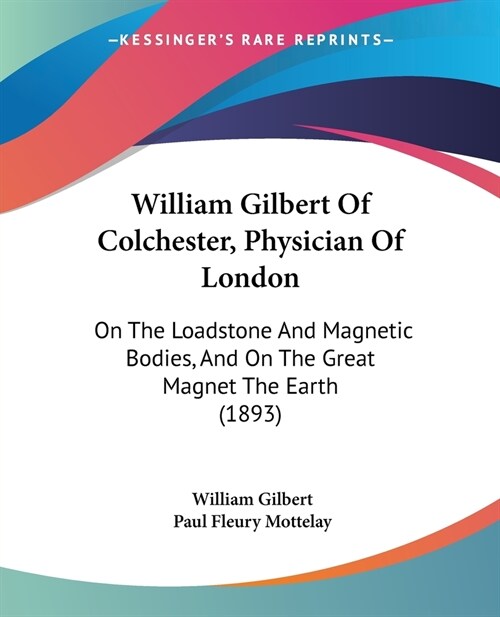 —KESSINGER'S RARE REPRINTS—

William Gilbert Of Colchester, Physician Of London

On The Loadstone And Magnetic Bodies, And On The Great Magnet The Earth (1893)

William Gilbert
Paul Fleury Mottelay